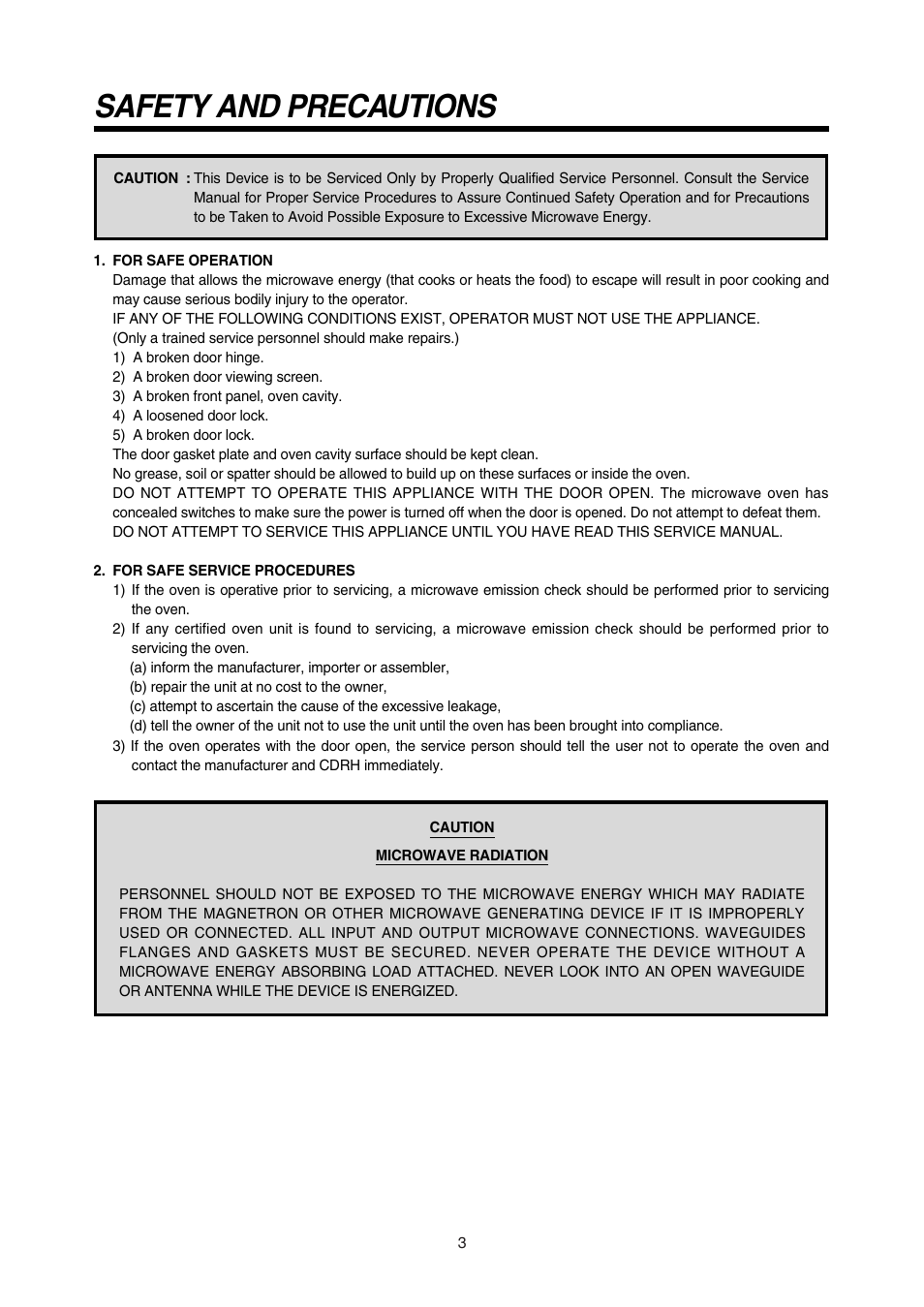 SAFETY AND PRECAUTIONS

CAUTION : This Device is to be Serviced Only by Properly Qualified Service Personnel. Consult the Service Manual for Proper Service Procedures to Assure Continued Safety Operation and for Precautions to be Taken to Avoid Possible Exposure to Excessive Microwave Energy.

1. FOR SAFE OPERATION
Damage that allows the microwave energy (that cooks or heats the food) to escape will result in poor cooking and may cause serious bodily injury to the operator.
IF ANY OF THE FOLLOWING CONDITIONS EXIST, OPERATOR MUST NOT USE THE APPLIANCE.
(Only a trained service personnel should make repairs.)
1) A broken door hinge.
2) A broken door viewing screen.
3) A broken front panel, oven cavity.
4) A loosened door lock.
5) A broken door lock.
The door gasket plate and oven cavity surface should be kept clean.
No grease, soil or spatter should be allowed to build up on these surfaces or inside the oven.
DO NOT ATTEMPT TO OPERATE THIS APPLIANCE WITH THE DOOR OPEN. The microwave oven has concealed switches to make sure the power is turned off when the door is opened. Do not attempt to defeat them.
DO NOT ATTEMPT TO SERVICE THIS APPLIANCE UNTIL YOU HAVE READ THIS SERVICE MANUAL.

2. FOR SAFE SERVICE PROCEDURES
1) If the oven is operative prior to servicing, a microwave emission check should be performed prior to servicing the oven.
2) If any certified oven unit is found to servicing, a microwave emission check should be performed prior to servicing the oven.
(a) inform the manufacturer, importer or assembler,
(b) repair the unit at no cost to the owner,
(c) attempt to ascertain the cause of the excessive leakage,
(d) tell the owner of the unit not to use the unit until the oven has been brought into compliance.
3) If the oven operates with the door open, the service person should tell the user not to operate the oven and contact the manufacturer and CDRH immediately.

CAUTION
MICROWAVE RADIATION

PERSONNEL SHOULD NOT BE EXPOSED TO THE MICROWAVE ENERGY WHICH MAY RADIATE FROM THE MAGNETRON OR OTHER MICROWAVE GENERATING DEVICE IF IT IS IMPROPERLY USED OR CONNECTED. ALL INPUT AND OUTPUT MICROWAVE CONNECTIONS. WAVEGUIDES FLANGES AND GASKETS MUST BE SECURED. NEVER OPERATE THE DEVICE WITHOUT A MICROWAVE ENERGY ABSORBING LOAD ATTACHED. NEVER LOOK INTO AN OPEN WAVEGUIDE OR ANTENNA WHILE THE DEVICE IS ENERGIZED.

3